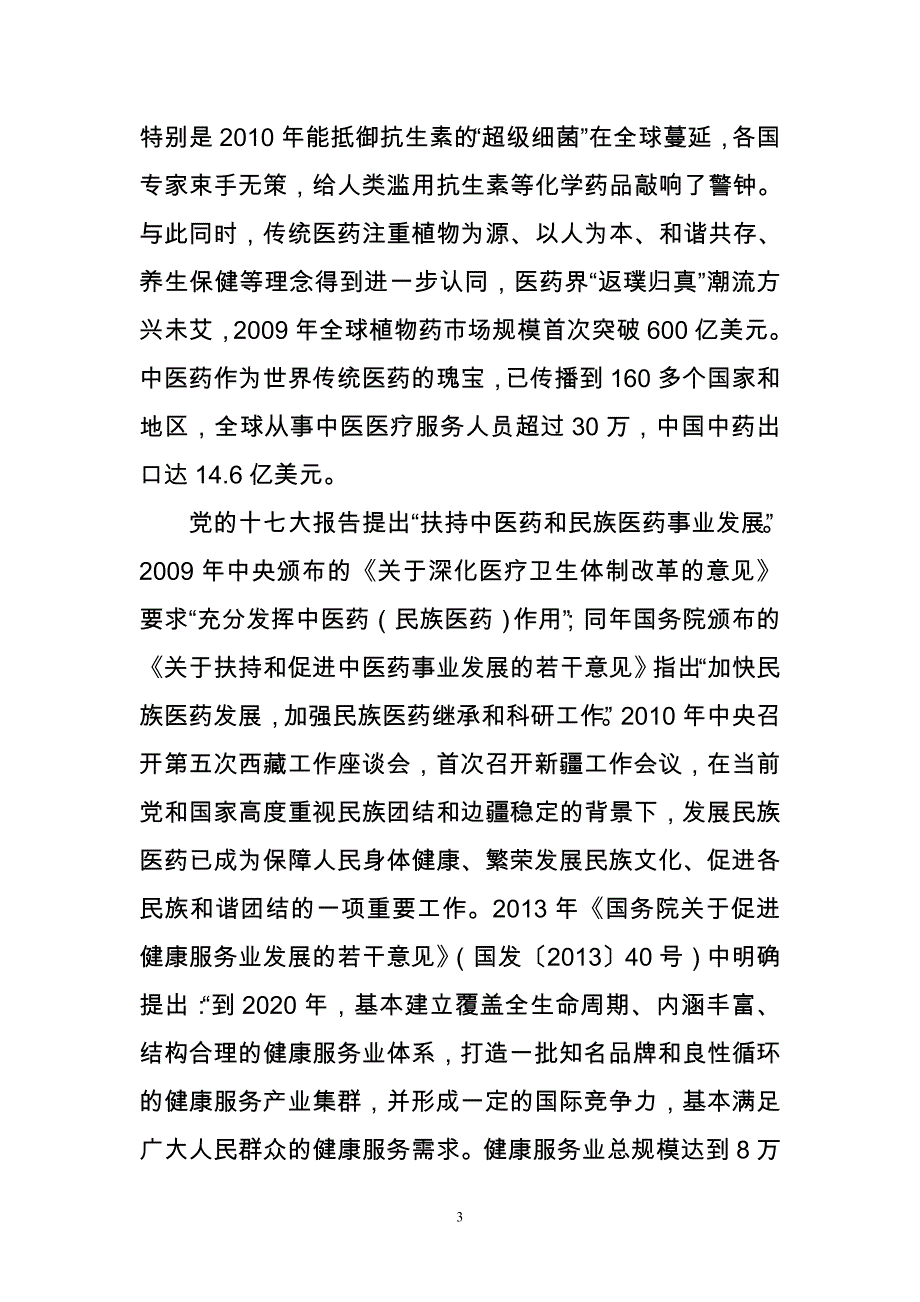 特别是 2010 年能抵御抗生素的“超级细菌”在全球蔓延，各国专家束手无策，给人类滥用抗生素等化学药品敲响了警钟。与此同时，传统医药注重植物为源、以人为本、和谐共存、养生保健等理念得到进一步认同，医药界“返璞归真”潮流方兴未艾，2009 年全球植物药市场规模首次突破 600 亿美元。中医药作为世界传统医药的瑰宝，已传播到 160 多个国家和地区，全球从事中医医疗服务人员超过 30 万，中国中药出口达 14.6 亿美元。

党的十七大报告提出“扶持中医药和民族医药事业发展”。2009 年中央颁布的《关于深化医疗卫生体制改革的意见》要求“充分发挥中医药（民族医药）作用”；同年国务院颁布的《关于扶持和促进中医药事业发展的若干意见》指出“加快民族医药发展，加强民族医药继承和科研工作”。2010 年中央召开第五次西藏工作座谈会，首次召开新疆工作会议，在当前党和国家高度重视民族团结和边疆稳定的背景下，发展民族医药已成为保障人民身体健康、繁荣发展民族文化、促进各民族和谐团结的一项重要工作。2013 年《国务院关于促进健康服务业发展的若干意见》（国发〔2013〕40 号）中明确提出：“到 2020 年，基本建立覆盖全生命周期、内涵丰富、结构合理的健康服务业体系，打造一批知名品牌和良性循环的健康服务产业集群，并形成一定的国际竞争力，基本满足广大人民群众的健康服务需求。健康服务业总规模达到 8 万

3